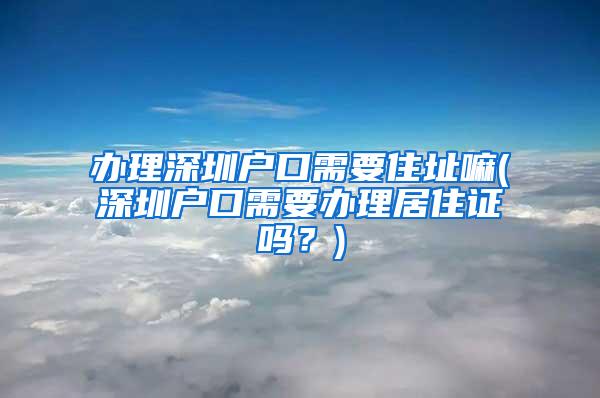 办理深圳户口需要住址嘛(深圳户口需要办理居住证吗？)